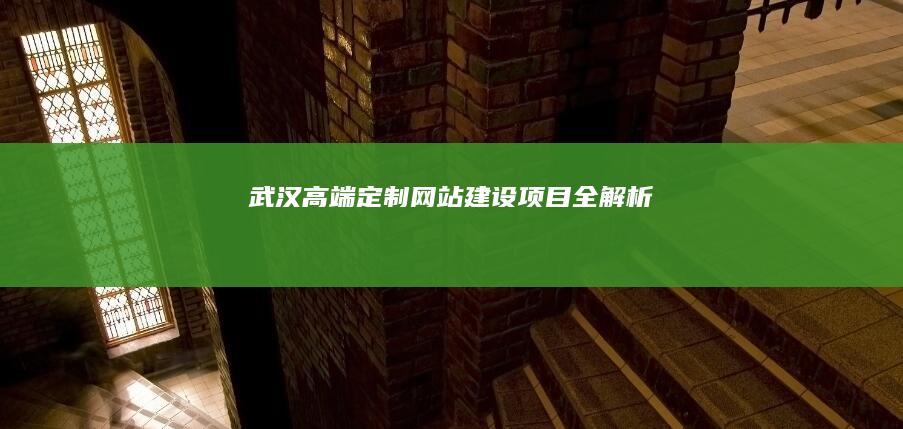 武汉高端定制网站建设项目全解析